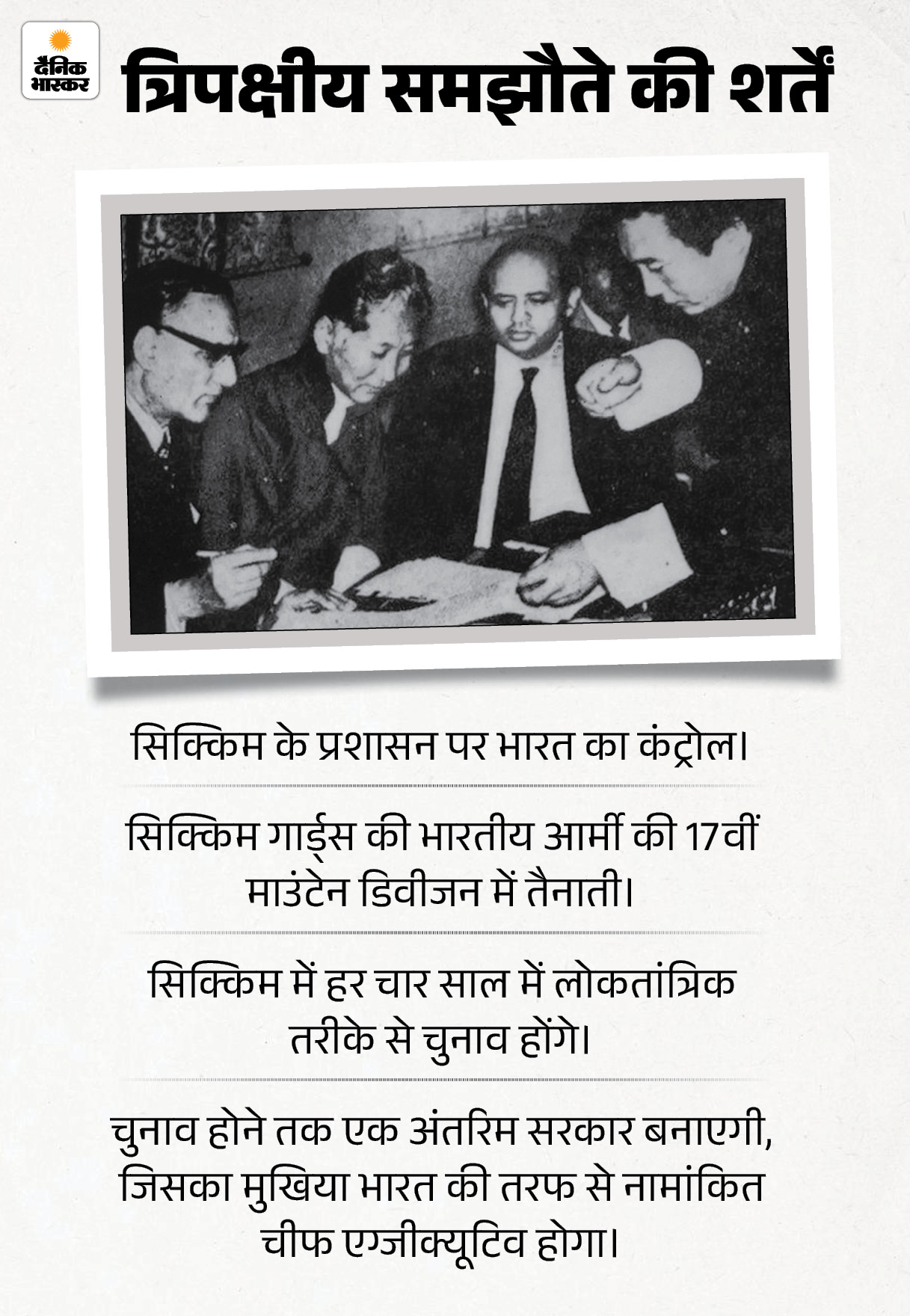 दैनिक भास्कर

त्रिपक्षीय समझौते की शर्तें

सिक्किम के प्रशासन पर भारत का कंट्रोल।

सिक्किम गार्ड्स की भारतीय आर्मी की 17वीं माउंटेन डिवीजन में तैनाती।

सिक्किम में हर चार साल में लोकतांत्रिक तरीके से चुनाव होंगे।

चुनाव होने तक एक अंतरिम सरकार बनाएगी, जिसका मुखिया भारत की तरफ से नामांकित चीफ एग्जीक्यूटिव होगा।